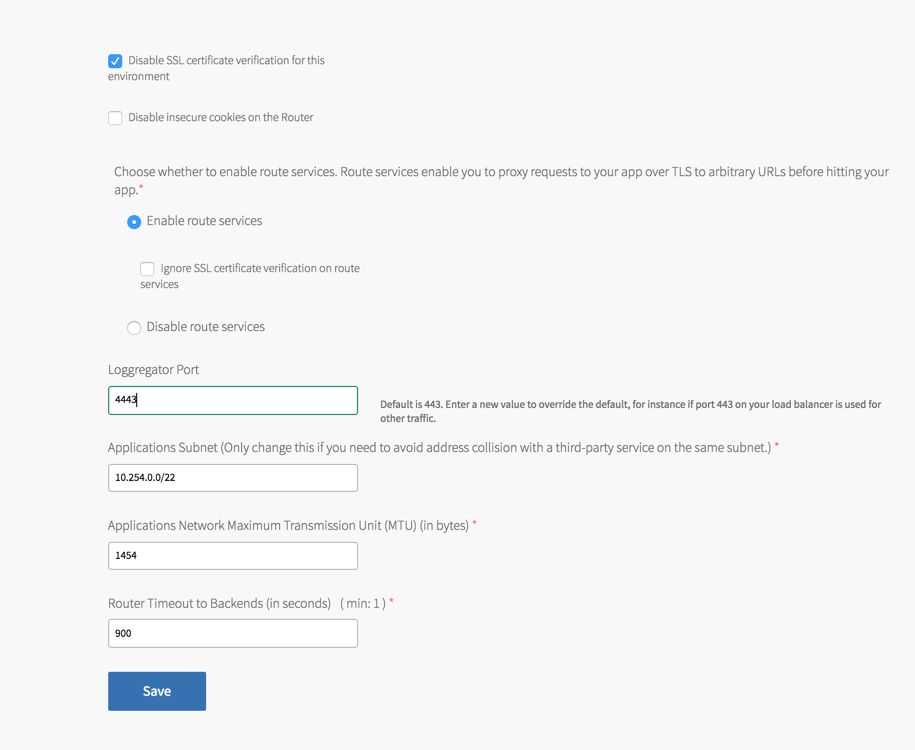 Disable SSL certificate verification for this environment

Disable insecure cookies on the Router

Choose whether to enable route services. Route services enable you to proxy requests to your app over TLS to arbitrary URLs before hitting your app.*

Enable route services

Ignore SSL certificate verification on route services

Disable route services

Loggregator Port

4443

Default is 443. Enter a new value to override the default, for instance if port 443 on your load balancer is used for other traffic.

Applications Subnet (Only change this if you need to avoid address collision with a third-party service on the same subnet.) *

10.254.0.0/22

Applications Network Maximum Transmission Unit (MTU) (in bytes) *

1454

Router Timeout to Backends (in seconds) ( min: 1 ) *

900

Save